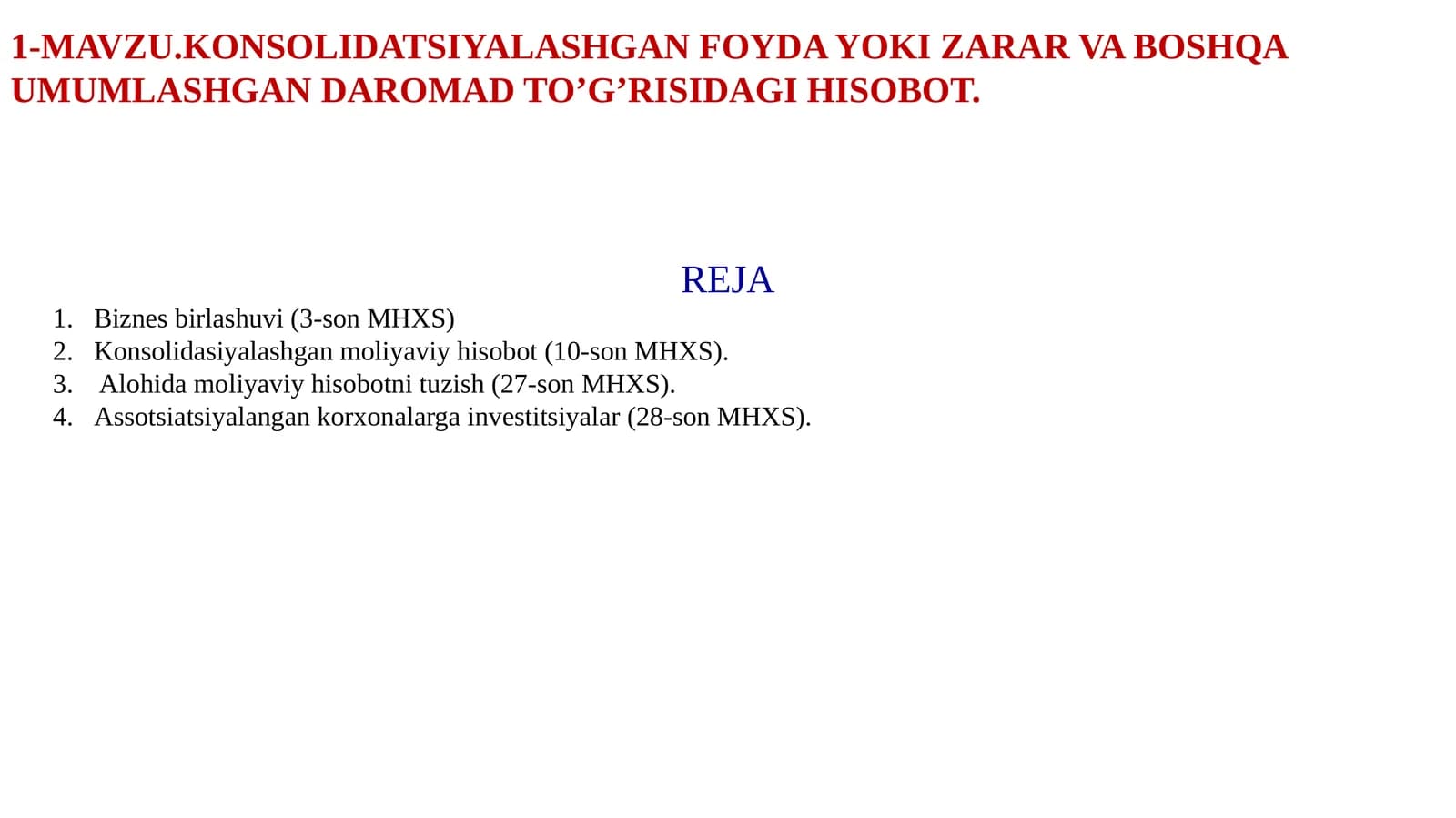 1-MAVZU.KONSOLIDATSIYALASHGAN FOYDA YOKI ZARAR VA BOSHQA UMUMLASHGAN DAROMAD TO’G’RISIDAGI HISOBOT.

REJA

1. Biznes birlashuvi (3-son MHXS)
2. Konsolidasiyalashgan moliyaviy hisobot (10-son MHXS).
3. Alohida moliyaviy hisobotni tuzish (27-son MHXS).
4. Assotsiatsiyalangan korxonalarga investitsiyalar (28-son MHXS).